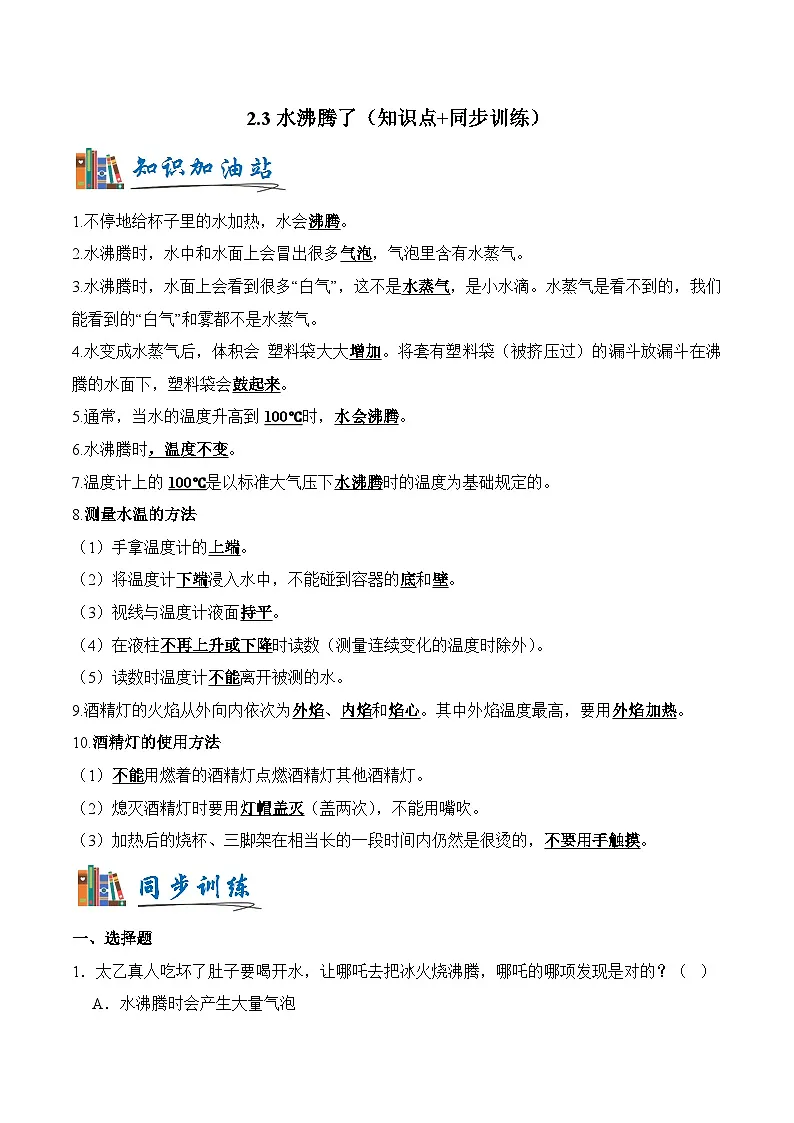 2.3 水沸腾了（知识点+同步训练）

知识加油站

1.不停地给杯子里的水加热，水会沸腾。

2.水沸腾时，水中和水面上会冒出很多气泡，气泡里含有水蒸气。

3.水沸腾时，水面上会看到很多“白气”，这不是水蒸气，是小水滴。水蒸气是看不到的，我们能看到的“白气”和雾都不是水蒸气。

4.水变成水蒸气后，体积会 塑料袋大大增加。将套有塑料袋（被挤压过）的漏斗放漏斗在沸腾的水面下，塑料袋会鼓起来。

5.通常，当水的温度升高到 100℃时，水会沸腾。

6.水沸腾时，温度不变。

7.温度计上的 100℃是以标准大气压下水沸腾时的温度为基础规定的。

8.测量水温的方法

（1）手拿温度计的上端。

（2）将温度计下端浸入水中，不能碰到容器的底和壁。

（3）视线与温度计液面持平。

（4）在液柱不再上升或下降时读数（测量连续变化的温度时除外）。

（5）读数时温度计不能离开被测的水。

9.酒精灯的火焰从外向内依次为外焰、内焰和焰心。其中外焰温度最高，要用外焰加热。

10.酒精灯的使用方法

（1）不能用燃着的酒精灯点燃酒精灯其他酒精灯。

（2）熄灭酒精灯时要用灯帽盖灭（盖两次），不能用嘴吹。

（3）加热后的烧杯、三脚架在相当长的一段时间内仍然是很烫的，不要用手触摸。

同步训练

一、选择题

1．太乙真人吃坏了肚子要喝开水，让哪吒去把冰火烧沸腾，哪吒的哪项发现是对的？（ ）

A．水沸腾时会产生大量气泡